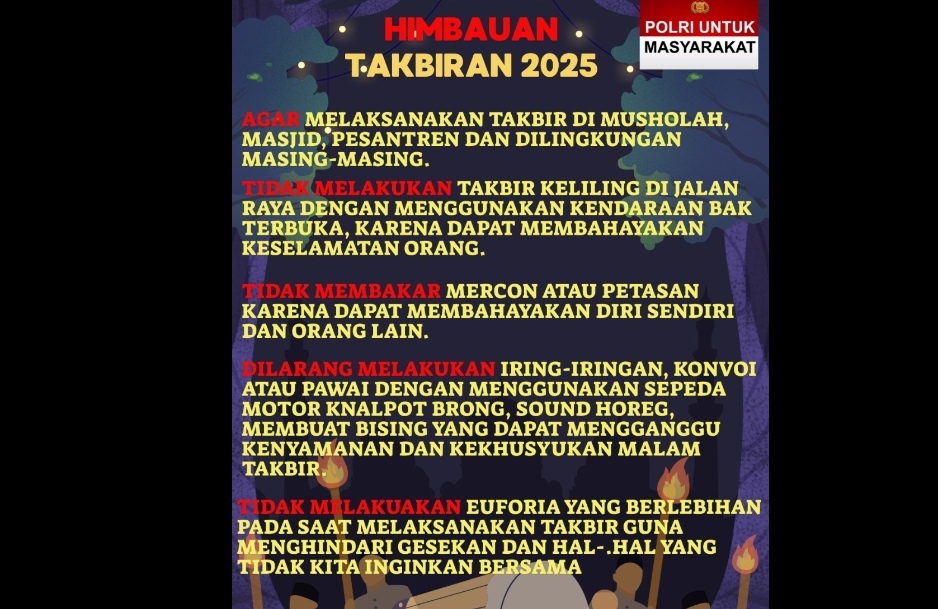 HIMBAUAN
TAKBIRAN 2025

POLRI UNTUK
MASYARAKAT

AGAR MELAKSANAKAN TAKBIR DI MUSHOLAH, MASJID, PESANTREN DAN DILINGKUNGAN MASING-MASING.

TIDAK MELAKUKAN TAKBIR KELILING DI JALAN RAYA DENGAN MENGGUNAKAN KENDARAAN BAK TERBUKA, KARENA DAPAT MEMBAHAYAKAN KESELAMATAN ORANG.

TIDAK MEMBAKAR MERCON ATAU PETASAN KARENA DAPAT MEMBAHAYAKAN DIRI SENDIRI DAN ORANG LAIN.

DILARANG MELAKUKAN IRING-IRINGAN, KONVOI ATAU PAWAI DENGAN MENGGUNAKAN SEPEDA MOTOR KNALPOT BRONG, SOUND HOREG, MEMBUAT BISING YANG DAPAT MENGGANGGU KENYAMANAN DAN KEKHUSYUKAN MALAM TAKBIR.

TIDAK MELAKUAKAN EUFORIA YANG BERLEBIHAN PADA SAAT MELAKSANAKAN TAKBIR GUNA MENGHINDARI GESEKAN DAN HAL-.HAL YANG TIDAK KITA INGINKAN BERSAMA